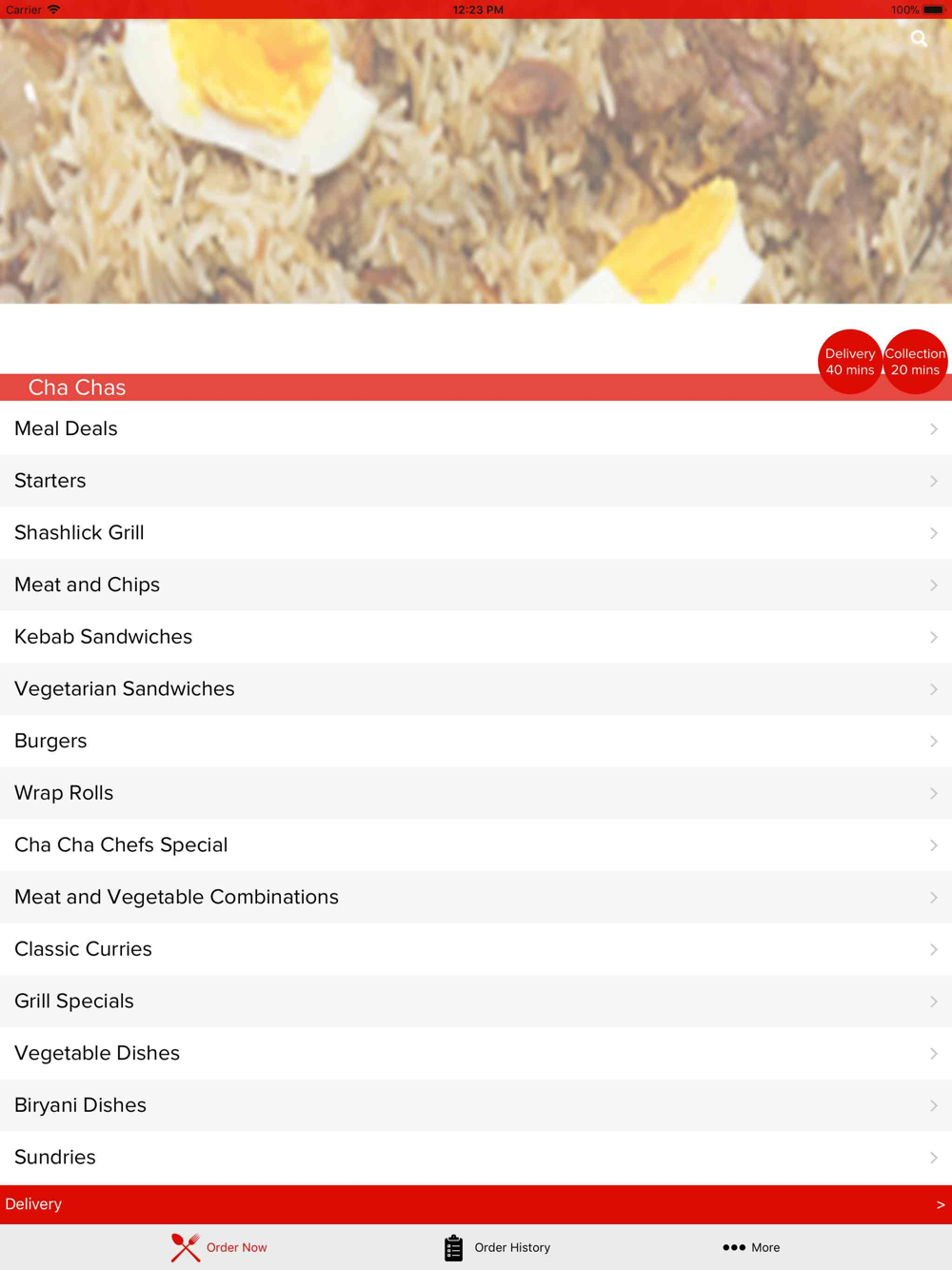 Carrier 12:23 PM 100%

Delivery 40 mins

Collection 20 mins

Cha Chas

Meal Deals

Starters

Shashlick Grill

Meat and Chips

Kebab Sandwiches

Vegetarian Sandwiches

Burgers

Wrap Rolls

Cha Cha Chefs Special

Meat and Vegetable Combinations

Classic Curries

Grill Specials

Vegetable Dishes

Biryani Dishes

Sundries

Delivery >

Order Now Order History More